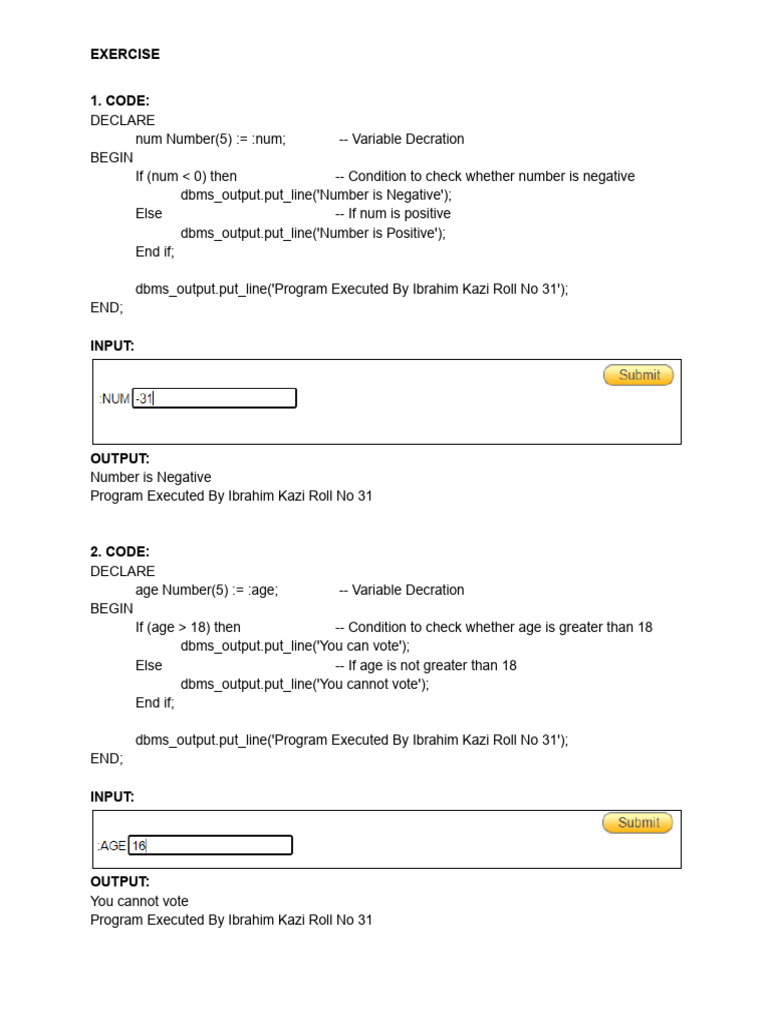 EXERCISE

1. CODE:
DECLARE
num Number(5) := :num; -- Variable Decration
BEGIN
If (num < 0) then -- Condition to check whether number is negative
dbms_output.put_line('Number is Negative');
Else -- If num is positive
dbms_output.put_line('Number is Positive');
End if;

dbms_output.put_line('Program Executed By Ibrahim Kazi Roll No 31');
END;

INPUT:

Submit

:NUM -31

OUTPUT:
Number is Negative
Program Executed By Ibrahim Kazi Roll No 31

2. CODE:
DECLARE
age Number(5) := :age; -- Variable Decration
BEGIN
If (age > 18) then -- Condition to check whether age is greater than 18
dbms_output.put_line('You can vote');
Else -- If age is not greater than 18
dbms_output.put_line('You cannot vote');
End if;

dbms_output.put_line('Program Executed By Ibrahim Kazi Roll No 31');
END;

INPUT:

Submit

:AGE 16

OUTPUT:
You cannot vote
Program Executed By Ibrahim Kazi Roll No 31